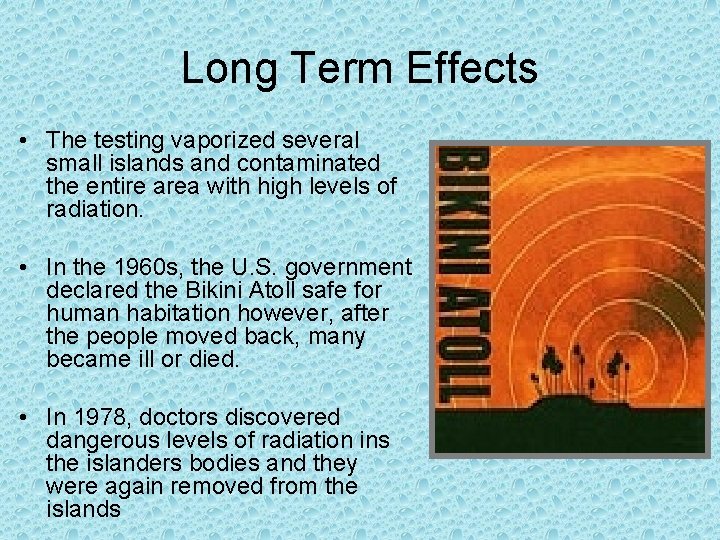 Long Term Effects

• The testing vaporized several small islands and contaminated the entire area with high levels of radiation.

• In the 1960s, the U.S. government declared the Bikini Atoll safe for human habitation however, after the people moved back, many became ill or died.

• In 1978, doctors discovered dangerous levels of radiation ins the islanders bodies and they were again removed from the islands

BIKINI ATOLL